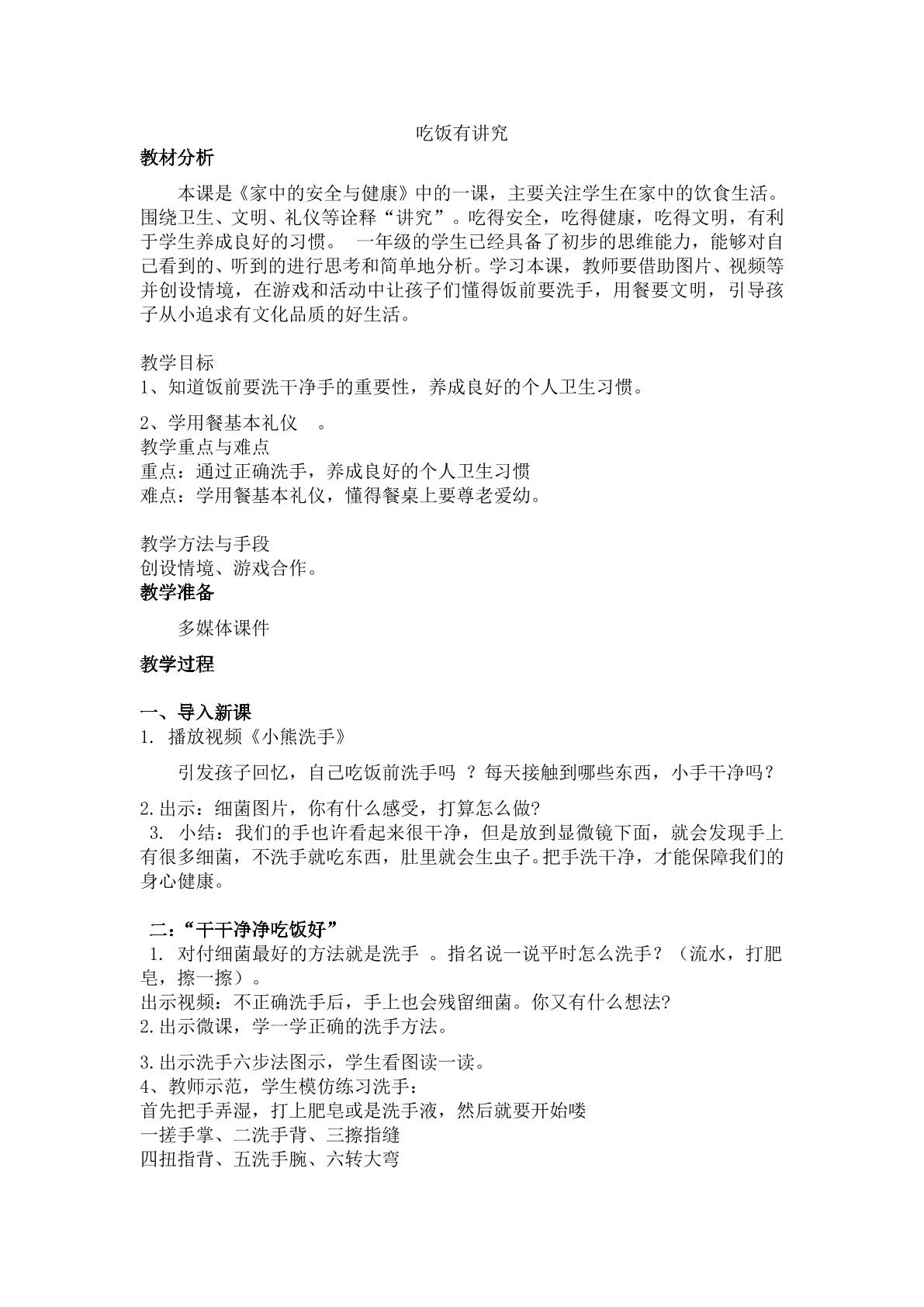 吃饭有讲究

教材分析

本课是《家中的安全与健康》中的一课，主要关注学生在家中的饮食生活。围绕卫生、文明、礼仪等诠释“讲究”。吃得安全，吃得健康，吃得文明，有利于学生养成良好的习惯。 一年级的学生已经具备了初步的思维能力，能够对自己看到的、听到的进行思考和简单地分析。学习本课，教师要借助图片、视频等并创设情境，在游戏和活动中让孩子们懂得饭前要洗手，用餐要文明，引导孩子从小追求有文化品质的好生活。

教学目标
1、知道饭前要洗干净手的重要性，养成良好的个人卫生习惯。

2、学用餐基本礼仪 。
教学重点与难点
重点：通过正确洗手，养成良好的个人卫生习惯
难点：学用餐基本礼仪，懂得餐桌上要尊老爱幼。

教学方法与手段
创设情境、游戏合作。
教学准备

多媒体课件

教学过程

一、导入新课
1. 播放视频《小熊洗手》

引发孩子回忆，自己吃饭前洗手吗 ？每天接触到哪些东西，小手干净吗？

2.出示：细菌图片，你有什么感受，打算怎么做?
3. 小结：我们的手也许看起来很干净，但是放到显微镜下面，就会发现手上有很多细菌，不洗手就吃东西，肚里就会生虫子。把手洗干净，才能保障我们的身心健康。

二:“干干净净吃饭好”
1. 对付细菌最好的方法就是洗手 。指名说一说平时怎么洗手？（流水，打肥皂，擦一擦）。
出示视频：不正确洗手后，手上也会残留细菌。你又有什么想法?
2.出示微课，学一学正确的洗手方法。

3.出示洗手六步法图示，学生看图读一读。
4、教师示范，学生模仿练习洗手：
首先把手弄湿，打上肥皂或是洗手液，然后就要开始喽
一搓手掌、二洗手背、三擦指缝
四扭指背、五洗手腕、六转大弯